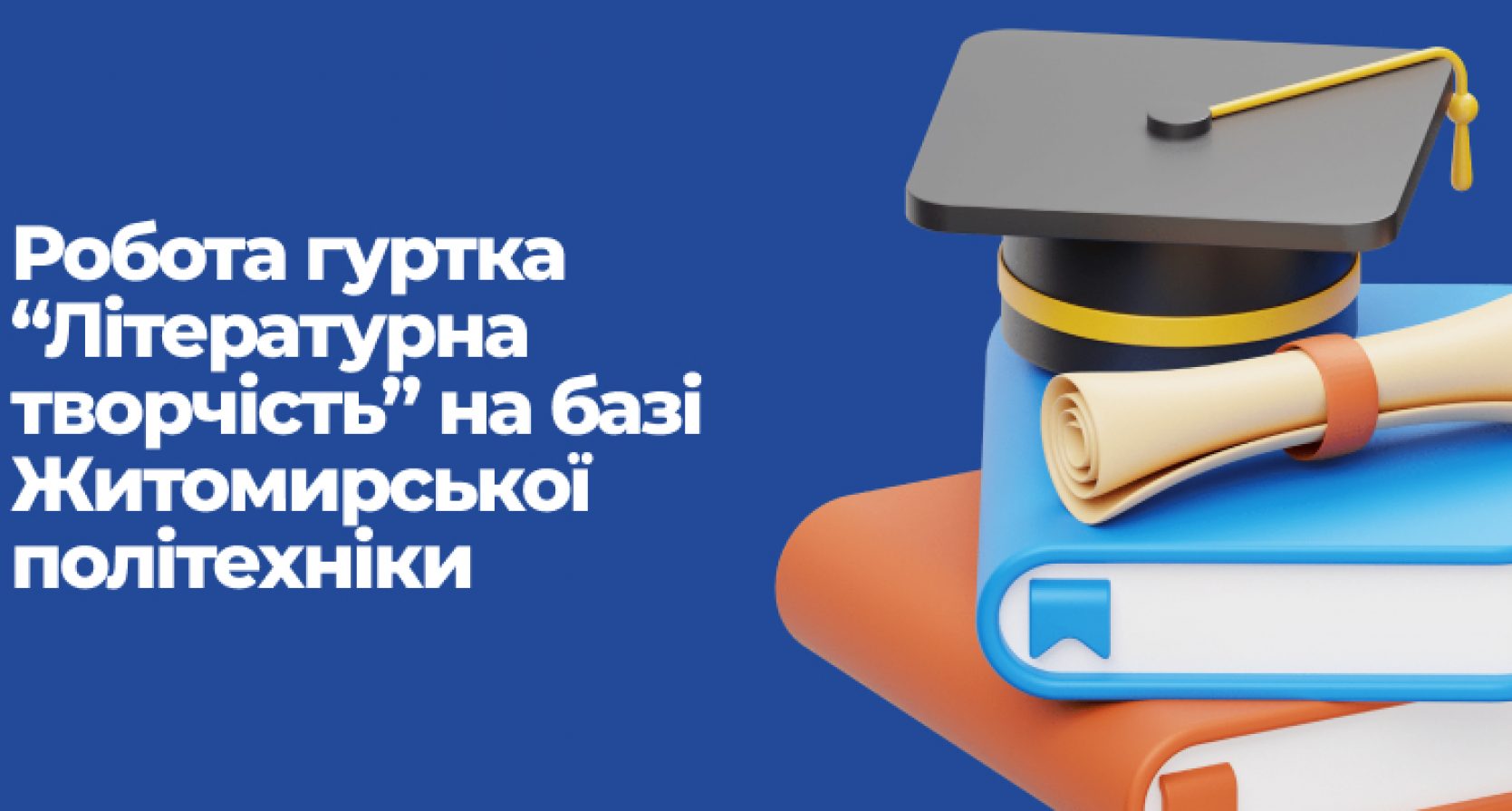 Робота гуртка “Літературна творчість” на базі Житомирської політехніки